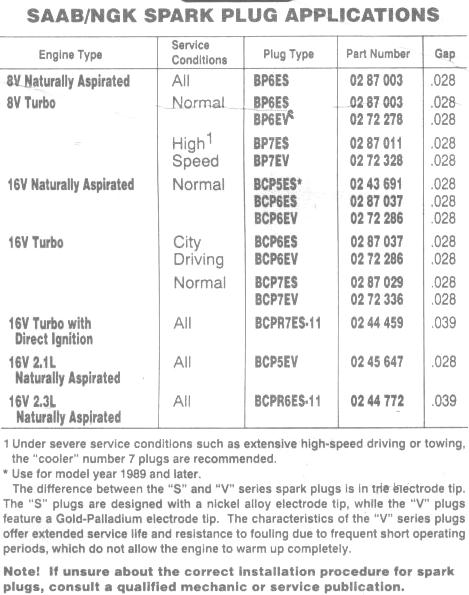 SAAB/NGK SPARK PLUG APPLICATIONS

| Engine Type | Service Conditions | Plug Type | Part Number | Gap |
|---|---|---|---|---|
| 8V Naturally Aspirated | All | BP6ES | 02 87 003 | .028 |
| 8V Turbo | Normal | BP6ES | 02 87 003 | .028 |
| | | BP6EV | 02 72 278 | .028 |
| | High$^{1}$ Speed | BP7ES | 02 87 011 | .028 |
| | | BP7EV | 02 72 328 | .028 |
| 16V Naturally Aspirated | Normal | BCP5ES* | 02 43 691 | .028 |
| | | BCP6ES | 02 87 037 | .028 |
| | | BCP6EV | 02 72 286 | .028 |
| 16V Turbo | City Driving | BCP6ES | 02 87 037 | .028 |
| | | BCP6EV | 02 72 286 | .028 |
| | Normal | BCP7ES | 02 87 029 | .028 |
| | | BCP7EV | 02 72 336 | .028 |
| 16V Turbo with Direct Ignition | All | BCPR7ES-11 | 02 44 459 | .039 |
| 16V 2.1L Naturally Aspirated | All | BCP5EV | 02 45 647 | .028 |
| 16V 2.3L Naturally Aspirated | All | BCPR6ES-11 | 02 44 772 | .039 |

1 Under severe service conditions such as extensive high-speed driving or towing, the "cooler" number 7 plugs are recommended.

* Use for model year 1989 and later.

The difference between the "S" and "V" series spark plugs is in the electrode tip. The "S" plugs are designed with a nickel alloy electrode tip, while the "V" plugs feature a Gold-Palladium electrode tip. The characteristics of the "V" series plugs offer extended service life and resistance to fouling due to frequent short operating periods, which do not allow the engine to warm up completely.

Note! If unsure about the correct installation procedure for spark plugs, consult a qualified mechanic or service publication.